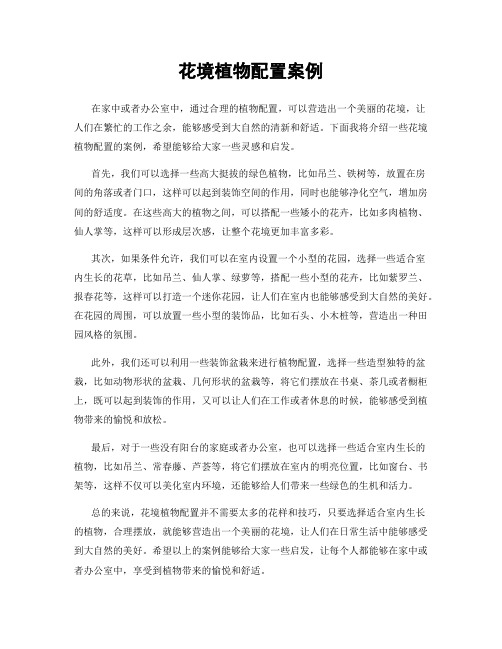 花境植物配置案例

在家中或者办公室中，通过合理的植物配置，可以营造出一个美丽的花境，让人们在繁忙的工作之余，能够感受到大自然的清新和舒适。下面我将介绍一些花境植物配置的案例，希望能够给大家一些灵感和启发。

首先，我们可以选择一些高大挺拔的绿色植物，比如吊兰、铁树等，放置在房间的角落或者门口，这样可以起到装饰空间的作用，同时也能够净化空气，增加房间的舒适度。在这些高大的植物之间，可以搭配一些矮小的花卉，比如多肉植物、仙人掌等，这样可以形成层次感，让整个花境更加丰富多彩。

其次，如果条件允许，我们可以在室内设置一个小型的花园，选择一些适合室内生长的花草，比如吊兰、仙人掌、绿萝等，搭配一些小型的花卉，比如紫罗兰、报春花等，这样可以打造一个迷你花园，让人们在室内也能够感受到大自然的美好。在花园的周围，可以放置一些小型的装饰品，比如石头、小木桩等，营造出一种田园风格的氛围。

此外，我们还可以利用一些装饰盆栽来进行植物配置，选择一些造型独特的盆栽，比如动物形状的盆栽、几何形状的盆栽等，将它们摆放在书桌、茶几或者橱柜上，既可以起到装饰的作用，又可以让人们在工作或者休息的时候，能够感受到植物带来的愉悦和放松。

最后，对于一些没有阳台的家庭或者办公室，也可以选择一些适合室内生长的植物，比如吊兰、常春藤、芦荟等，将它们摆放在室内的明亮位置，比如窗台、书架等，这样不仅可以美化室内环境，还能够给人们带来一些绿色的生机和活力。

总的来说，花境植物配置并不需要太多的花样和技巧，只要选择适合室内生长的植物，合理摆放，就能够营造出一个美丽的花境，让人们在日常生活中能够感受到大自然的美好。希望以上的案例能够给大家一些启发，让每个人都能够在家中或者办公室中，享受到植物带来的愉悦和舒适。